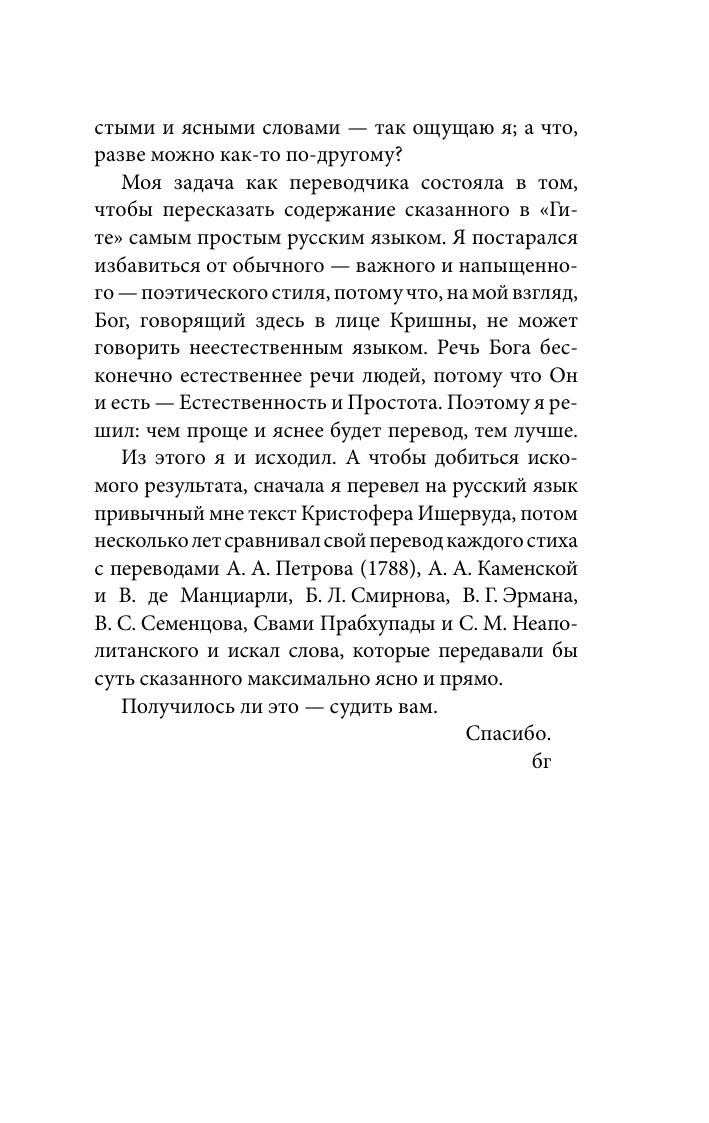 стыми и ясными словами — так ощущаю я; а что, разве можно как-то по-другому?

Моя задача как переводчика состояла в том, чтобы пересказать содержание сказанного в «Гите» самым простым русским языком. Я постарался избавиться от обычного — важного и напыщенного — поэтического стиля, потому что, на мой взгляд, Бог, говорящий здесь в лице Кришны, не может говорить неестественным языком. Речь Бога бесконечно естественнее речи людей, потому что Он и есть — Естественность и Простота. Поэтому я решил: чем проще и яснее будет перевод, тем лучше.

Из этого я и исходил. А чтобы добиться искомого результата, сначала я перевел на русский язык привычный мне текст Кристофера Ишервуда, потом несколько лет сравнивал свой перевод каждого стиха с переводами А. А. Петрова (1788), А. А. Каменской и В. де Манциарли, Б. Л. Смирнова, В. Г. Эрмана, В. С. Семенцова, Свами Прабхупады и С. М. Неаполитанского и искал слова, которые передавали бы суть сказанного максимально ясно и прямо.

Получилось ли это — судить вам.

Спасибо.

бг